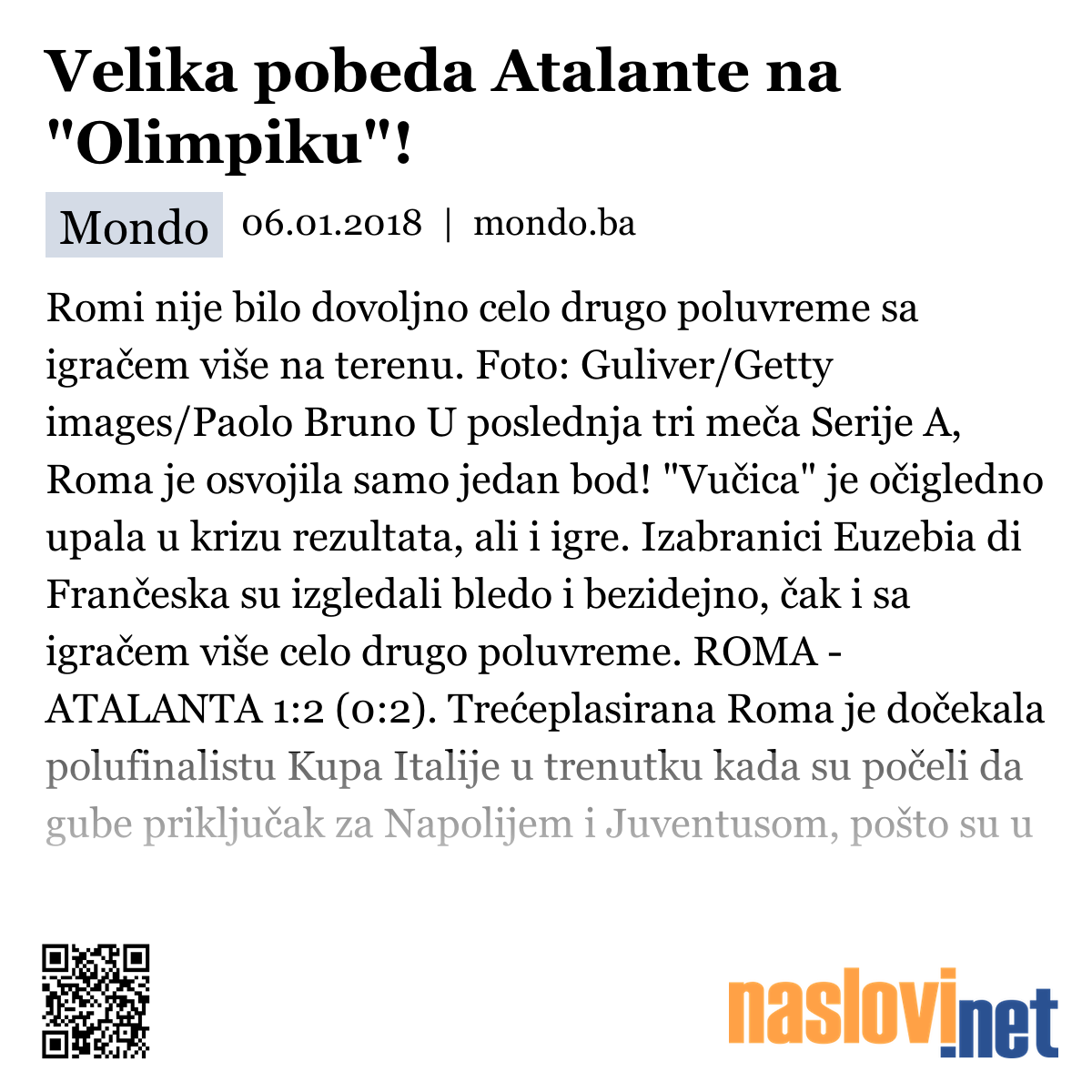 Velika pobeda Atalante na "Olimpiku"!

Mondo 06.01.2018 | mondo.ba

Romi nije bilo dovoljno celo drugo poluvreme sa igračem više na terenu. Foto: Guliver/Getty images/Paolo Bruno U poslednja tri meča Serije A, Roma je osvojila samo jedan bod! "Vučica" je očigledno upala u krizu rezultata, ali i igre. Izabranici Euzebia di Frančeska su izgledali bledo i bezidejno, čak i sa igračem više celo drugo poluvreme. ROMA - ATALANTA 1:2 (0:2). Trećeplasirana Roma je dočekala polufinalistu Kupa Italije u trenutku kada su počeli da gube priključak za Napolijem i Juventusom, pošto su u

naslovi.net